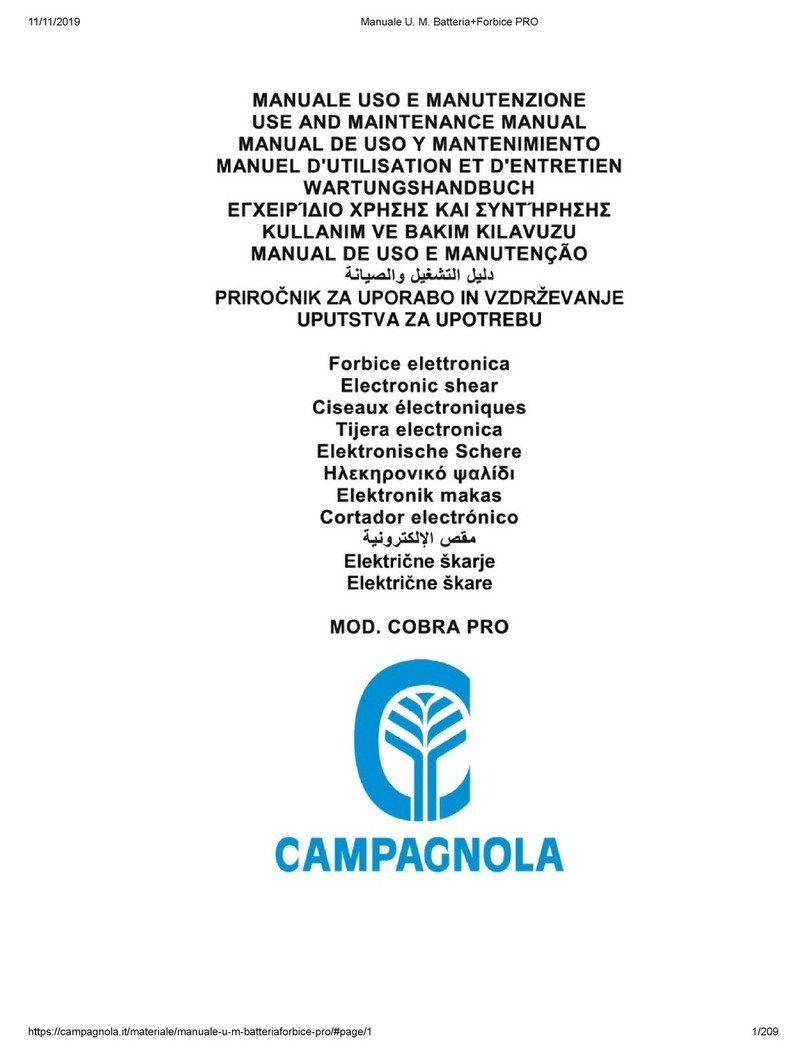 11/11/2019 Manuale U. M. Batteria+Forbice PRO

MANUALE USO E MANUTENZIONE
USE AND MAINTENANCE MANUAL
MANUAL DE USO Y MANTENIMIENTO
MANUEL D'UTILISATION ET D'ENTRETIEN
WARTUNGSHANDBUCH
ΕΓΧΕΙΡΊΔΙΟ ΧΡΗΣΗΣ ΚΑΙ ΣΥΝΤΉΡΗΣΗΣ
KULLANIM VE BAKIM KILAVUZU
MANUAL DE USO E MANUTENÇÃO
دليل التشغيل والصيانة
PRIROČNIK ZA UPORABO IN VZDRŽEVANJE
UPUTSTVA ZA UPOTREBU

Forbice elettronica
Electronic shear
Ciseaux électroniques
Tijera electronica
Elektronische Schere
Ηλεκηρονικό ψαλίδι
Elektronik makas
Cortador electrónico
مقص الإلكترونية
Električne škarje
Električne škare

MOD. COBRA PRO

CAMPAGNOLA

https://campagnola.it/materiale/manuale-u-m-batteriaforbice-pro/#page/1 1/209